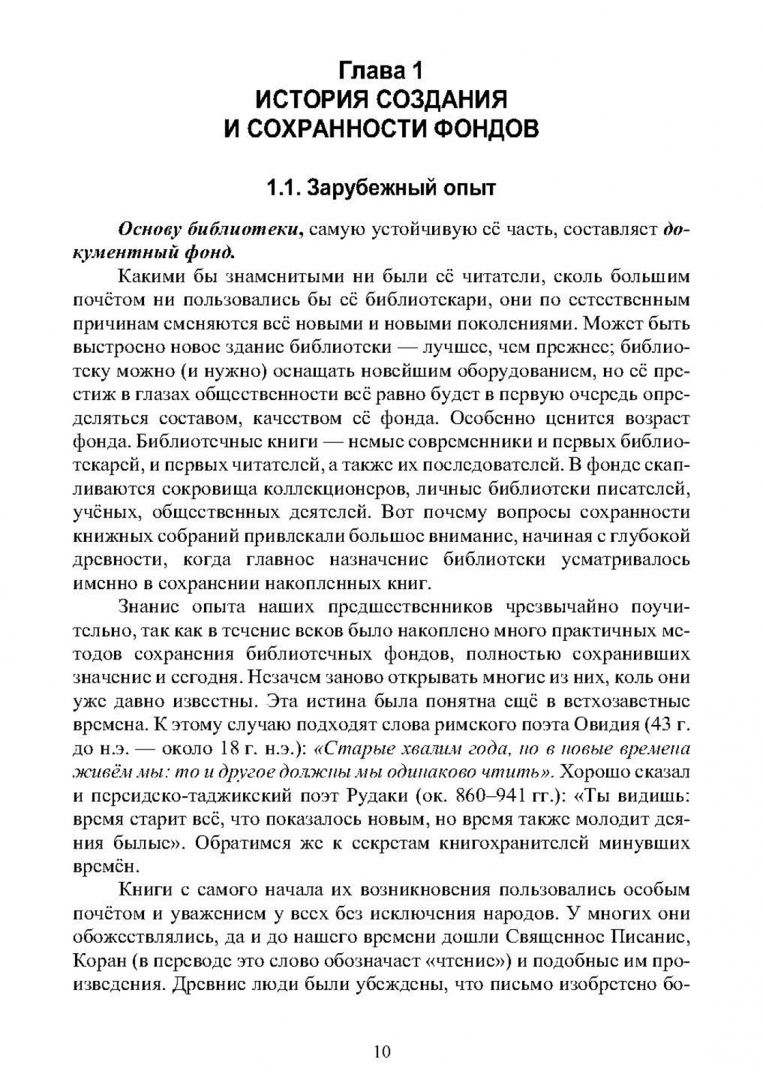 Глава 1
ИСТОРИЯ СОЗДАНИЯ
И СОХРАННОСТИ ФОНДОВ

1.1. Зарубежный опыт

Основу библиотеки, самую устойчивую её часть, составляет документный фонд.

Какими бы знаменитыми ни были её читатели, сколь большим почётом ни пользовались бы её библиотекари, они по естественным причинам сменяются всё новыми и новыми поколениями. Может быть выстроено новое здание библиотеки — лучшее, чем прежнее; библиотеку можно (и нужно) оснащать новейшим оборудованием, но её престиж в глазах общественности всё равно будет в первую очередь определяться составом, качеством её фонда. Особенно ценится возраст фонда. Библиотечные книги — немые современники и первых библиотекарей, и первых читателей, а также их последователей. В фонде скапливаются сокровища коллекционеров, личные библиотеки писателей, учёных, общественных деятелей. Вот почему вопросы сохранности книжных собраний привлекали большое внимание, начиная с глубокой древности, когда главное назначение библиотеки усматривалось именно в сохранении накопленных книг.

Знание опыта наших предшественников чрезвычайно поучительно, так как в течение веков было накоплено много практичных методов сохранения библиотечных фондов, полностью сохранивших значение и сегодня. Незачем заново открывать многие из них, коль они уже давно известны. Эта истина была понятна ещё в ветхозаветные времена. К этому случаю подходят слова римского поэта Овидия (43 г. до н.э. — около 18 г. н.э.): «Старые хвалим года, но в новые времена живём мы: то и другое должны мы одинаково чтить». Хорошо сказал и персидско-таджикский поэт Рудаки (ок. 860–941 гг.): «Ты видишь: время старит всё, что показалось новым, но время также молодит деяния былые». Обратимся же к секретам книгохранителей минувших времён.

Книги с самого начала их возникновения пользовались особым почётом и уважением у всех без исключения народов. У многих они обожествлялись, да и до нашего времени дошли Священное Писание, Коран (в переводе это слово обозначает «чтение») и подобные им произведения. Древние люди были убеждены, что письмо изобретено бо-

10